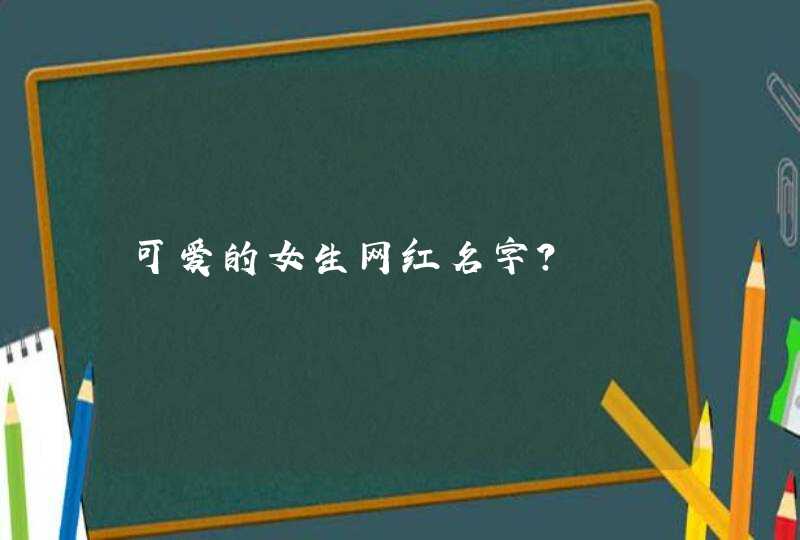 可爱的女生网红名字？